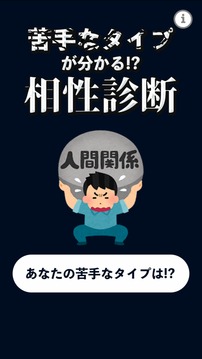 i

苦手なタイプ
が分かる!?
相性診断

人間関係

あなたの苦手なタイプは!?